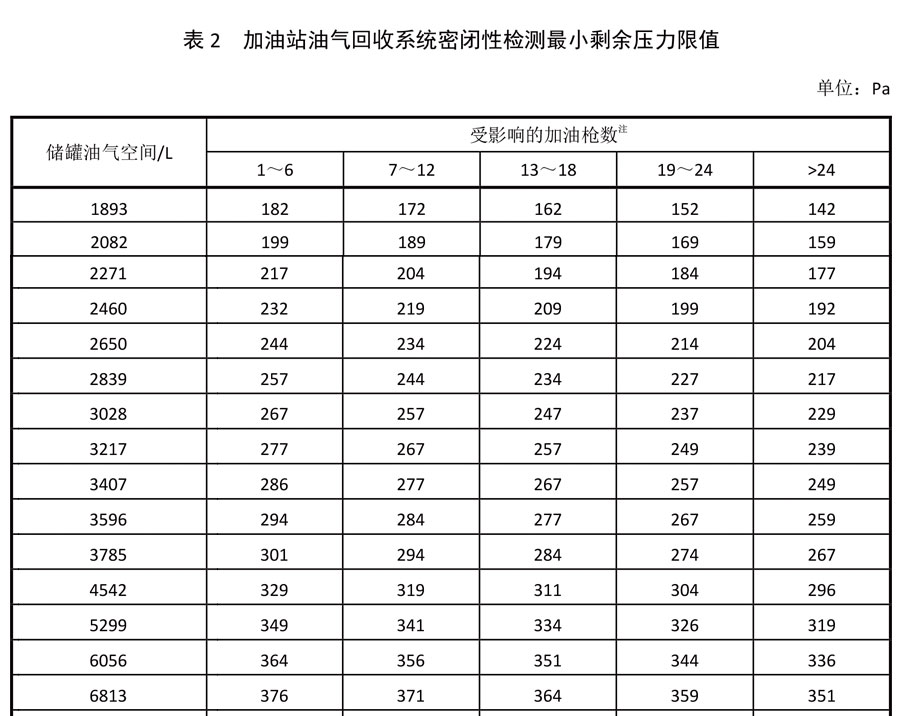 表 2　加油站油气回收系统密闭性检测最小剩余压力限值

单位：Pa

| 储罐油气空间/L | 受影响的加油枪数$^{注}$ | | | | |
|---|---|---|---|---|---|
| | 1～6 | 7～12 | 13～18 | 19～24 | >24 |
| 1893 | 182 | 172 | 162 | 152 | 142 |
| 2082 | 199 | 189 | 179 | 169 | 159 |
| 2271 | 217 | 204 | 194 | 184 | 177 |
| 2460 | 232 | 219 | 209 | 199 | 192 |
| 2650 | 244 | 234 | 224 | 214 | 204 |
| 2839 | 257 | 244 | 234 | 227 | 217 |
| 3028 | 267 | 257 | 247 | 237 | 229 |
| 3217 | 277 | 267 | 257 | 249 | 239 |
| 3407 | 286 | 277 | 267 | 257 | 249 |
| 3596 | 294 | 284 | 277 | 267 | 259 |
| 3785 | 301 | 294 | 284 | 274 | 267 |
| 4542 | 329 | 319 | 311 | 304 | 296 |
| 5299 | 349 | 341 | 334 | 326 | 319 |
| 6056 | 364 | 356 | 351 | 344 | 336 |
| 6813 | 376 | 371 | 364 | 359 | 351 |